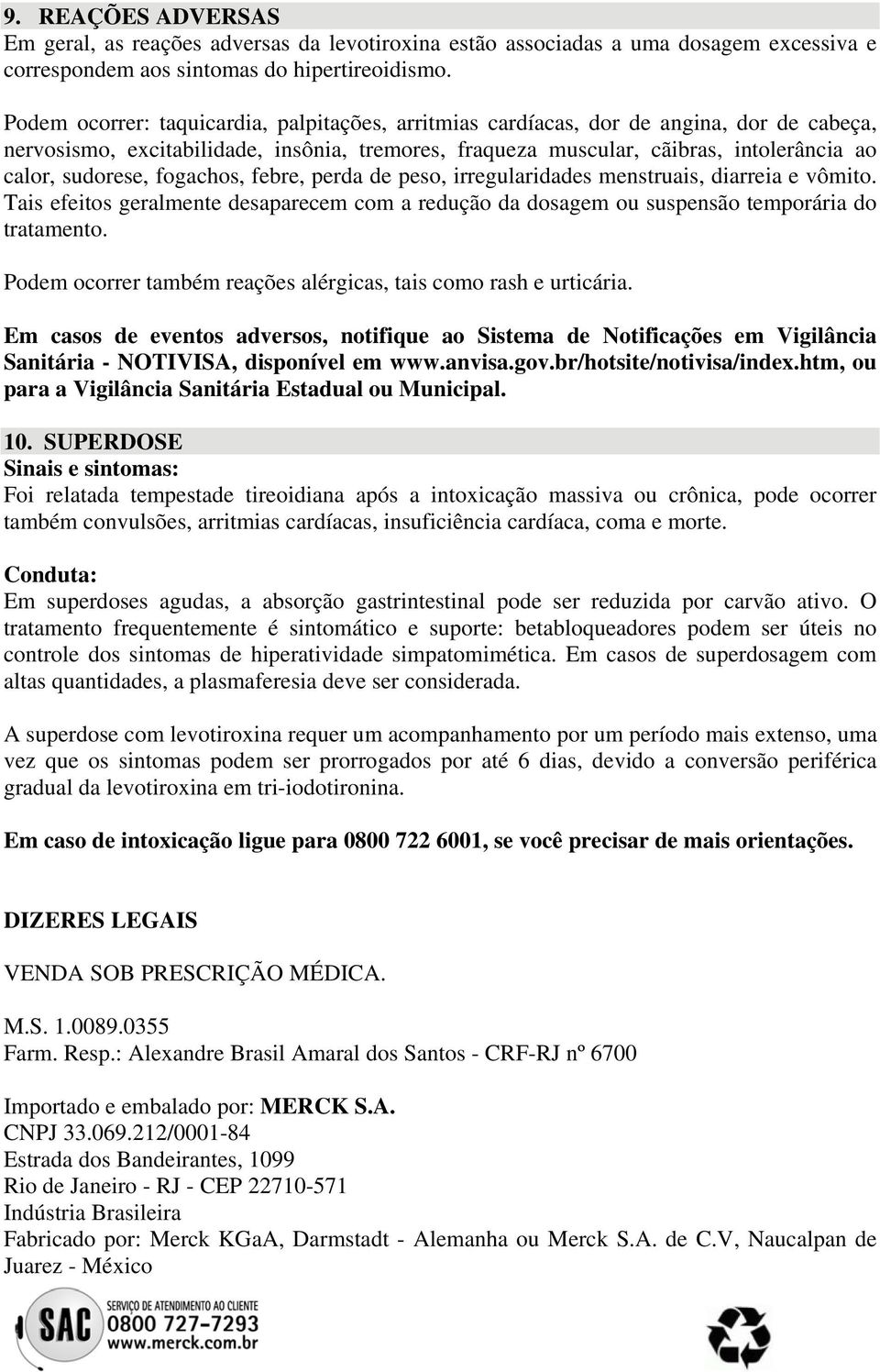 9. REAÇÕES ADVERSAS
Em geral, as reações adversas da levotiroxina estão associadas a uma dosagem excessiva e correspondem aos sintomas do hipertireoidismo.

Podem ocorrer: taquicardia, palpitações, arritmias cardíacas, dor de angina, dor de cabeça, nervosismo, excitabilidade, insônia, tremores, fraqueza muscular, cãibras, intolerância ao calor, sudorese, fogachos, febre, perda de peso, irregularidades menstruais, diarreia e vômito. Tais efeitos geralmente desaparecem com a redução da dosagem ou suspensão temporária do tratamento.

Podem ocorrer também reações alérgicas, tais como rash e urticária.

Em casos de eventos adversos, notifique ao Sistema de Notificações em Vigilância Sanitária - NOTIVISA, disponível em www.anvisa.gov.br/hotsite/notivisa/index.htm, ou para a Vigilância Sanitária Estadual ou Municipal.

10. SUPERDOSE
Sinais e sintomas:
Foi relatada tempestade tireoidiana após a intoxicação massiva ou crônica, pode ocorrer também convulsões, arritmias cardíacas, insuficiência cardíaca, coma e morte.

Conduta:
Em superdoses agudas, a absorção gastrintestinal pode ser reduzida por carvão ativo. O tratamento frequentemente é sintomático e suporte: betabloqueadores podem ser úteis no controle dos sintomas de hiperatividade simpatomimética. Em casos de superdosagem com altas quantidades, a plasmaferesia deve ser considerada.

A superdose com levotiroxina requer um acompanhamento por um período mais extenso, uma vez que os sintomas podem ser prorrogados por até 6 dias, devido a conversão periférica gradual da levotiroxina em tri-iodotironina.

Em caso de intoxicação ligue para 0800 722 6001, se você precisar de mais orientações.

DIZERES LEGAIS

VENDA SOB PRESCRIÇÃO MÉDICA.

M.S. 1.0089.0355
Farm. Resp.: Alexandre Brasil Amaral dos Santos - CRF-RJ nº 6700

Importado e embalado por: MERCK S.A.
CNPJ 33.069.212/0001-84
Estrada dos Bandeirantes, 1099
Rio de Janeiro - RJ - CEP 22710-571
Indústria Brasileira
Fabricado por: Merck KGaA, Darmstadt - Alemanha ou Merck S.A. de C.V, Naucalpan de Juarez - México

SAC
SERVIÇO DE ATENDIMENTO AO CLIENTE
0800 727-7293
www.merck.com.br